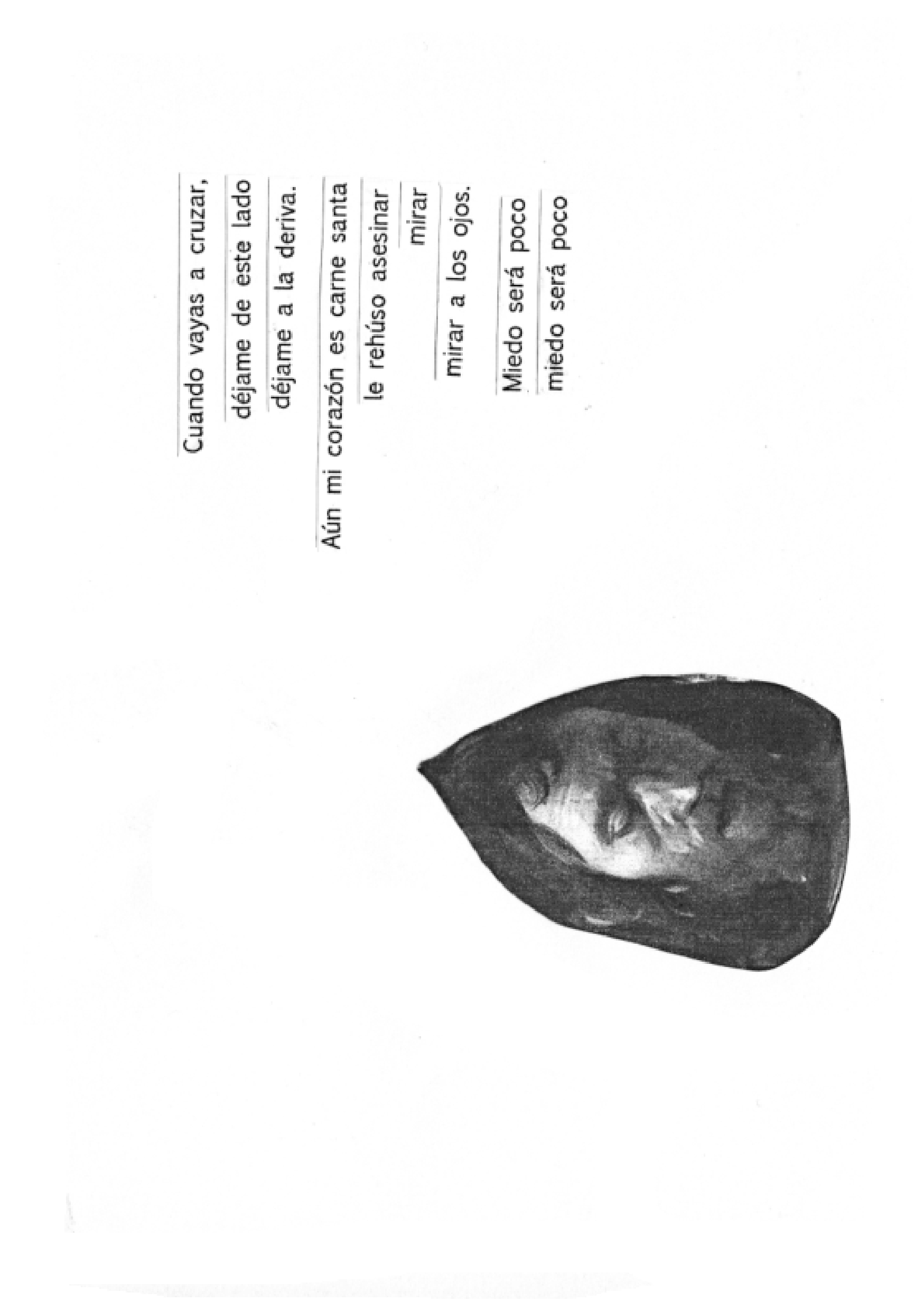 Cuando vayas a cruzar,
déjame de este lado
déjame a la deriva.

Aún mi corazón es carne santa
le rehúso asesinar
mirar
mirar a los ojos.

Miedo será poco
miedo será poco